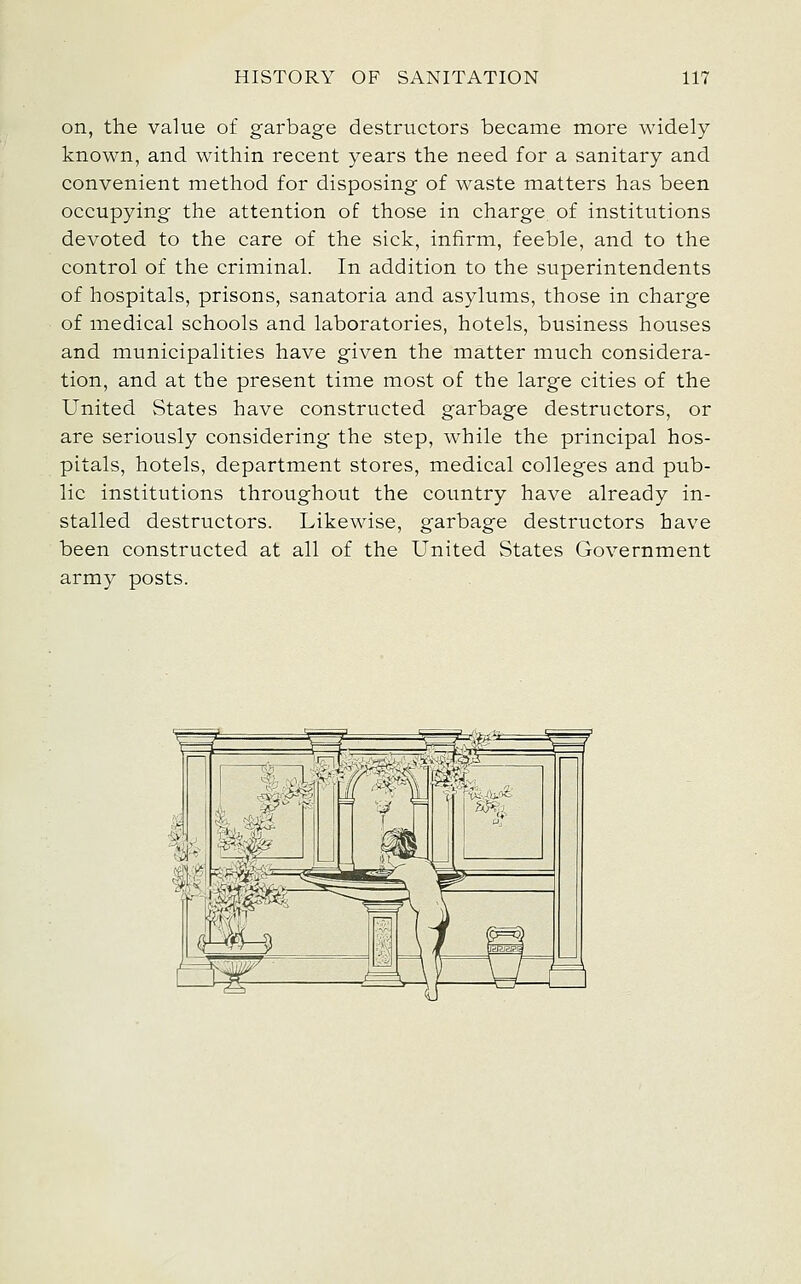 HISTORY OF SANITATION 117

on, the value of garbage destructors became more widely known, and within recent years the need for a sanitary and convenient method for disposing of waste matters has been occupying the attention of those in charge of institutions devoted to the care of the sick, infirm, feeble, and to the control of the criminal. In addition to the superintendents of hospitals, prisons, sanatoria and asylums, those in charge of medical schools and laboratories, hotels, business houses and municipalities have given the matter much consideration, and at the present time most of the large cities of the United States have constructed garbage destructors, or are seriously considering the step, while the principal hospitals, hotels, department stores, medical colleges and public institutions throughout the country have already installed destructors. Likewise, garbage destructors have been constructed at all of the United States Government army posts.